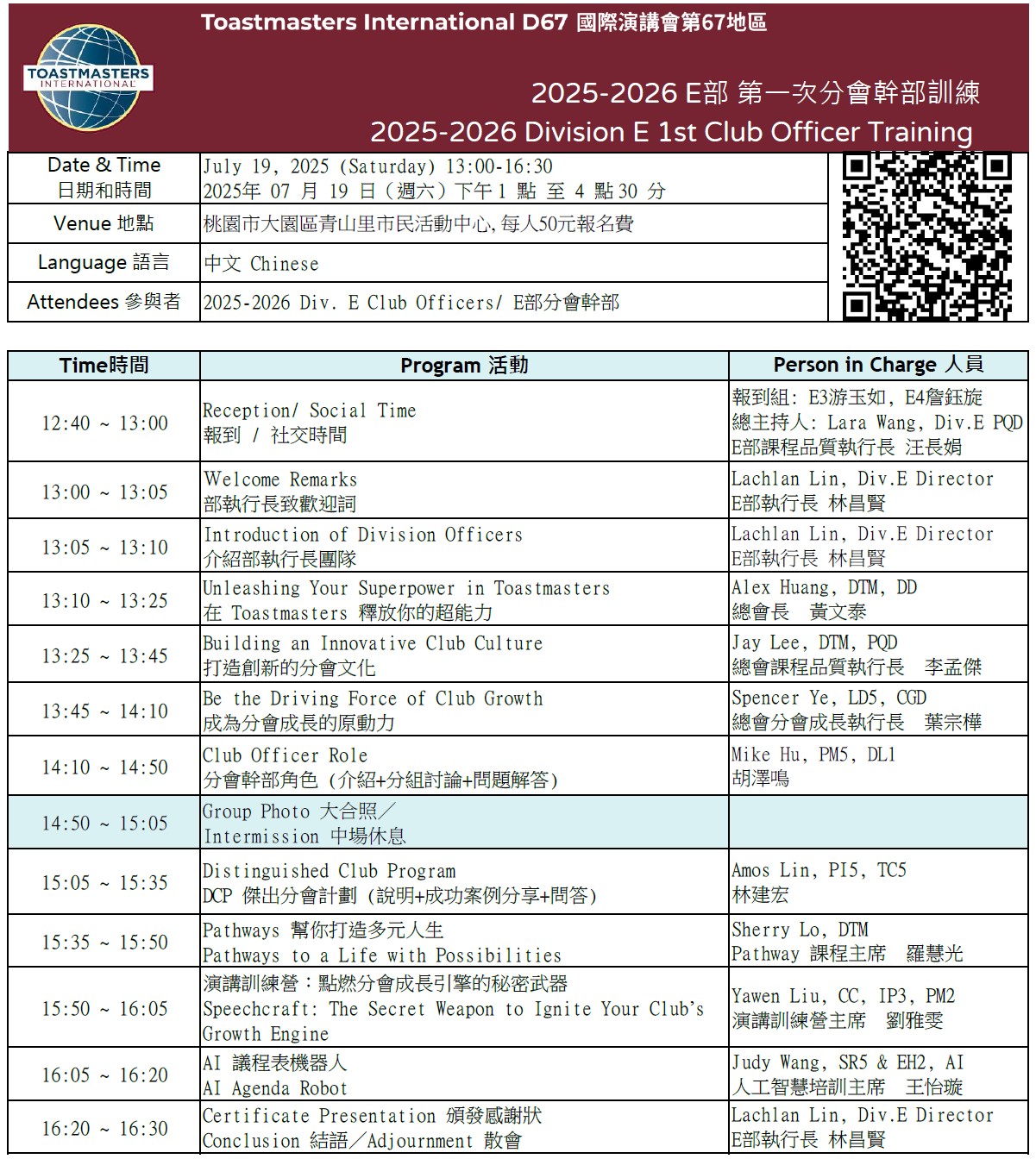 TOASTMASTERS INTERNATIONAL

Toastmasters International D67 國際演講會第67地區

2025-2026 E部 第一次分會幹部訓練
2025-2026 Division E 1st Club Officer Training

| Date & Time 日期和時間 | July 19, 2025 (Saturday) 13:00-16:30 2025年 07 月 19 日（週六）下午 1 點 至 4 點 30 分 |
|---|---|
| Venue 地點 | 桃園市大園區青山里市民活動中心, 每人50元報名費 |
| Language 語言 | 中文 Chinese |
| Attendees 參與者 | 2025-2026 Div. E Club Officers/ E部分會幹部 |

| Time時間 | Program 活動 | Person in Charge 人員 |
|---|---|---|
| 12:40 ~ 13:00 | Reception/ Social Time 報到 / 社交時間 | 報到組: E3游玉如, E4詹鈺旋 總主持人: Lara Wang, Div.E PQD E部課程品質執行長 汪長娟 |
| 13:00 ~ 13:05 | Welcome Remarks 部執行長致歡迎詞 | Lachlan Lin, Div.E Director E部執行長 林昌賢 |
| 13:05 ~ 13:10 | Introduction of Division Officers 介紹部執行長團隊 | Lachlan Lin, Div.E Director E部執行長 林昌賢 |
| 13:10 ~ 13:25 | Unleashing Your Superpower in Toastmasters 在 Toastmasters 釋放你的超能力 | Alex Huang, DTM, DD 總會長 黃文泰 |
| 13:25 ~ 13:45 | Building an Innovative Club Culture 打造創新的分會文化 | Jay Lee, DTM, PQD 總會課程品質執行長 李孟傑 |
| 13:45 ~ 14:10 | Be the Driving Force of Club Growth 成為分會成長的原動力 | Spencer Ye, LD5, CGD 總會分會成長執行長 葉宗樺 |
| 14:10 ~ 14:50 | Club Officer Role 分會幹部角色 (介紹+分組討論+問題解答) | Mike Hu, PM5, DL1 胡澤鳴 |
| 14:50 ~ 15:05 | Group Photo 大合照／ Intermission 中場休息 | |
| 15:05 ~ 15:35 | Distinguished Club Program DCP 傑出分會計劃 (說明+成功案例分享+問答) | Amos Lin, PI5, TC5 林建宏 |
| 15:35 ~ 15:50 | Pathways 幫你打造多元人生 Pathways to a Life with Possibilities | Sherry Lo, DTM Pathway 課程主席 羅慧光 |
| 15:50 ~ 16:05 | 演講訓練營：點燃分會成長引擎的秘密武器 Speechcraft: The Secret Weapon to Ignite Your Club's Growth Engine | Yawen Liu, CC, IP3, PM2 演講訓練營主席 劉雅雯 |
| 16:05 ~ 16:20 | AI 議程表機器人 AI Agenda Robot | Judy Wang, SR5 & EH2, AI 人工智慧培訓主席 王怡璇 |
| 16:20 ~ 16:30 | Certificate Presentation 頒發感謝狀 Conclusion 結語／Adjournment 散會 | Lachlan Lin, Div.E Director E部執行長 林昌賢 |